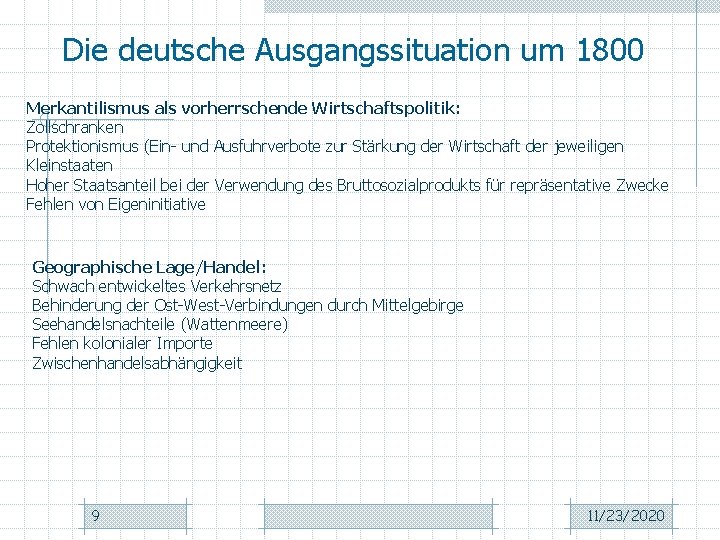 Die deutsche Ausgangssituation um 1800

Merkantilismus als vorherrschende Wirtschaftspolitik:
Zollschranken
Protektionismus (Ein- und Ausfuhrverbote zur Stärkung der Wirtschaft der jeweiligen Kleinstaaten
Hoher Staatsanteil bei der Verwendung des Bruttosozialprodukts für repräsentative Zwecke
Fehlen von Eigeninitiative

Geographische Lage/Handel:
Schwach entwickeltes Verkehrsnetz
Behinderung der Ost-West-Verbindungen durch Mittelgebirge
Seehandelsnachteile (Wattenmeere)
Fehlen kolonialer Importe
Zwischenhandelsabhängigkeit

9

11/23/2020